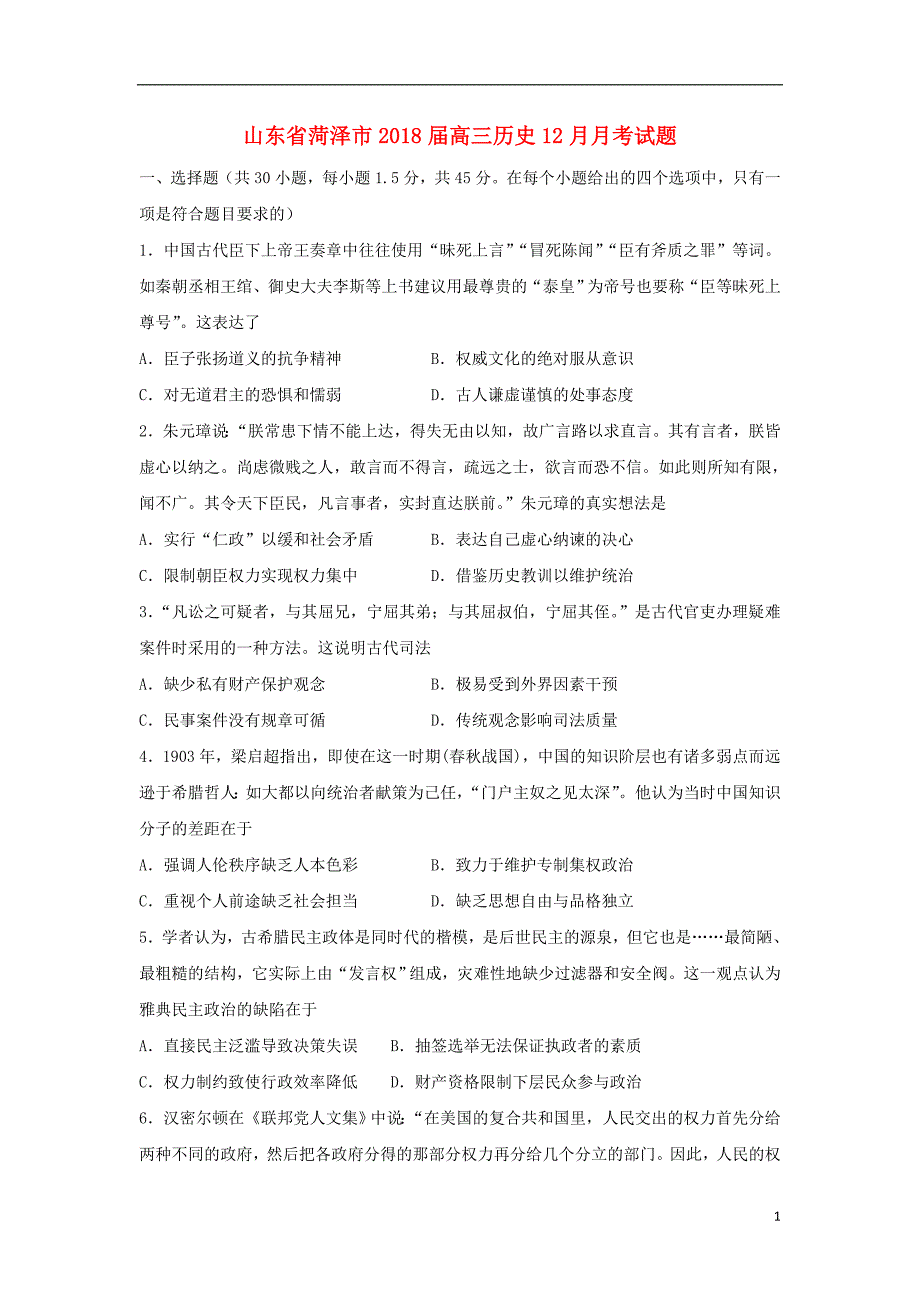 山东省菏泽市2018届高三历史12月月考试题

一、选择题（共30小题，每小题1.5分，共45分。在每个小题给出的四个选项中，只有一项是符合题目要求的）

1．中国古代臣下上帝王奏章中往往使用“昧死上言”“冒死陈闻”“臣有斧质之罪”等词。如秦朝丞相王绾、御史大夫李斯等上书建议用最尊贵的“泰皇”为帝号也要称“臣等昧死上尊号”。这表达了

A．臣子张扬道义的抗争精神　　B．权威文化的绝对服从意识

C．对无道君主的恐惧和懦弱　　D．古人谦虚谨慎的处事态度

2．朱元璋说：“朕常患下情不能上达，得失无由以知，故广言路以求直言。其有言者，朕皆虚心以纳之。尚虑微贱之人，敢言而不得言，疏远之士，欲言而恐不信。如此则所知有限，闻不广。其令天下臣民，凡言事者，实封直达朕前。”朱元璋的真实想法是

A．实行“仁政”以缓和社会矛盾　　B．表达自己虚心纳谏的决心

C．限制朝臣权力实现权力集中　　D．借鉴历史教训以维护统治

3．“凡讼之可疑者，与其屈兄，宁屈其弟；与其屈叔伯，宁屈其侄。”是古代官吏办理疑难案件时采用的一种方法。这说明古代司法

A．缺少私有财产保护观念　　B．极易受到外界因素干预

C．民事案件没有规章可循　　D．传统观念影响司法质量

4．1903年，梁启超指出，即使在这一时期(春秋战国)，中国的知识阶层也有诸多弱点而远逊于希腊哲人：如大都以向统治者献策为己任，“门户主奴之见太深”。他认为当时中国知识分子的差距在于

A．强调人伦秩序缺乏人本色彩　　B．致力于维护专制集权政治

C．重视个人前途缺乏社会担当　　D．缺乏思想自由与品格独立

5．学者认为，古希腊民主政体是同时代的楷模，是后世民主的源泉，但它也是……最简陋、最粗糙的结构，它实际上由“发言权”组成，灾难性地缺少过滤器和安全阀。这一观点认为雅典民主政治的缺陷在于

A．直接民主泛滥导致决策失误　　B．抽签选举无法保证执政者的素质

C．权力制约致使行政效率降低　　D．财产资格限制下层民众参与政治

6．汉密尔顿在《联邦党人文集》中说：“在美国的复合共和国里，人民交出的权力首先分给两种不同的政府，然后把各政府分得的那部分权力再分给几个分立的部门。因此，人民的权

1